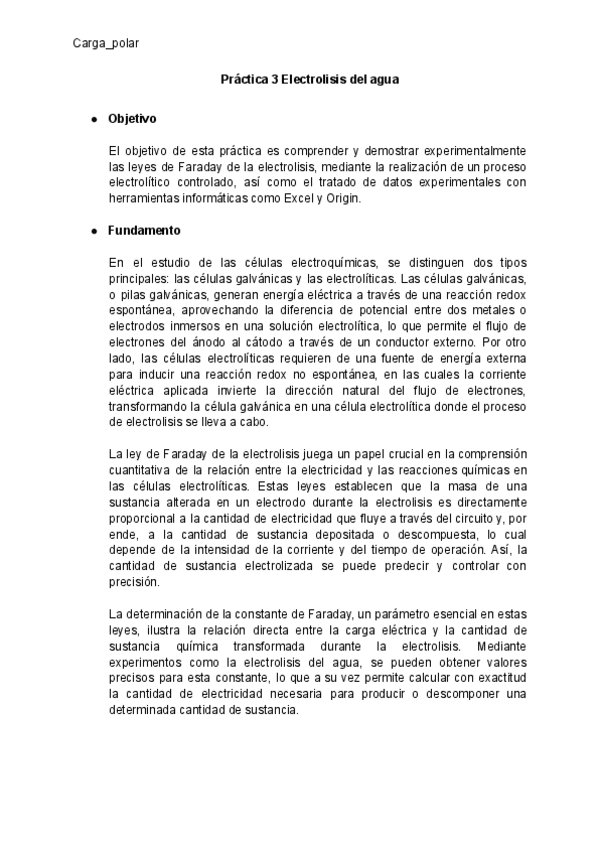 Carga_polar

Práctica 3 Electrolisis del agua

● Objetivo

El objetivo de esta práctica es comprender y demostrar experimentalmente las leyes de Faraday de la electrolisis, mediante la realización de un proceso electrolítico controlado, así como el tratado de datos experimentales con herramientas informáticas como Excel y Origin.

● Fundamento

En el estudio de las células electroquímicas, se distinguen dos tipos principales: las células galvánicas y las electrolíticas. Las células galvánicas, o pilas galvánicas, generan energía eléctrica a través de una reacción redox espontánea, aprovechando la diferencia de potencial entre dos metales o electrodos inmersos en una solución electrolítica, lo que permite el flujo de electrones del ánodo al cátodo a través de un conductor externo. Por otro lado, las células electrolíticas requieren de una fuente de energía externa para inducir una reacción redox no espontánea, en las cuales la corriente eléctrica aplicada invierte la dirección natural del flujo de electrones, transformando la célula galvánica en una célula electrolítica donde el proceso de electrolisis se lleva a cabo.

La ley de Faraday de la electrolisis juega un papel crucial en la comprensión cuantitativa de la relación entre la electricidad y las reacciones químicas en las células electrolíticas. Estas leyes establecen que la masa de una sustancia alterada en un electrodo durante la electrolisis es directamente proporcional a la cantidad de electricidad que fluye a través del circuito y, por ende, a la cantidad de sustancia depositada o descompuesta, lo cual depende de la intensidad de la corriente y del tiempo de operación. Así, la cantidad de sustancia electrolizada se puede predecir y controlar con precisión.

La determinación de la constante de Faraday, un parámetro esencial en estas leyes, ilustra la relación directa entre la carga eléctrica y la cantidad de sustancia química transformada durante la electrolisis. Mediante experimentos como la electrolisis del agua, se pueden obtener valores precisos para esta constante, lo que a su vez permite calcular con exactitud la cantidad de electricidad necesaria para producir o descomponer una determinada cantidad de sustancia.